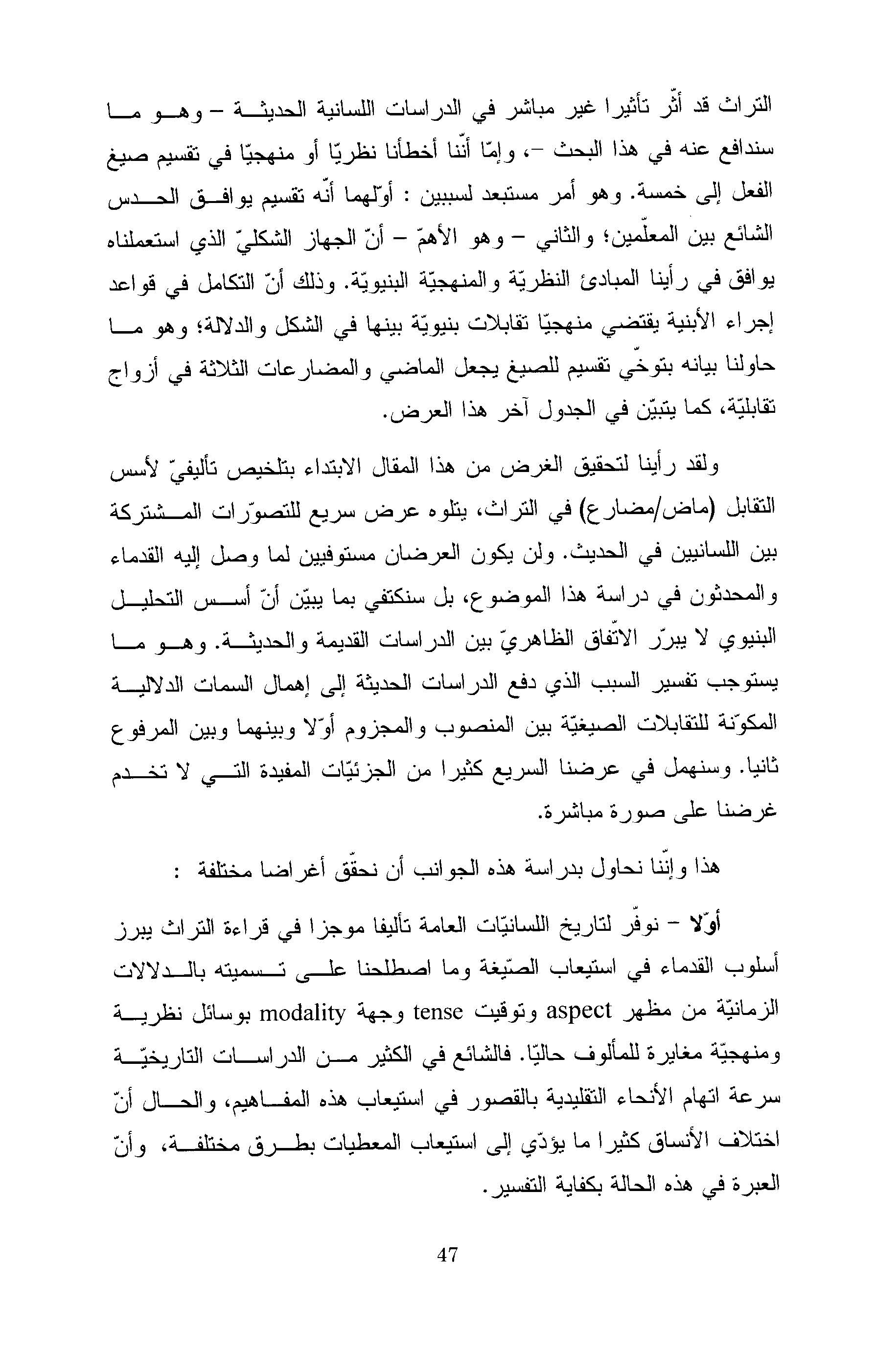 التراث قد أثّر تأثيرا غير مباشر في الدراسات اللسانية الحديثة – وهو ما سندافع عنه في هذا البحث –، وإمّا أنّنا أخطأنا نظريّا أو منهجيّا في تقسيم صيغ الفعل إلى خمسة. وهو أمر مستبعد لسببين : أوّلهما أنّه تقسيم يوافق الحدس الشائع بين المعلّمين؛ والثاني – وهو الأهمّ – أنّ الجهاز الشكليّ الذي استعملناه يوافق في رأينا المبادئ النظريّة والمنهجيّة البنيويّة. وذلك أنّ التكامل في قواعد إجراء الأبنية يقتضي منهجيّا تقابلات بنيويّة بينها في الشكل والدلالة؛ وهو ما حاولنا بيانه بتوخّي تقسيم للصيغ يجعل الماضي والمضارعات الثلاثة في أزواج تقابليّة، كما يتبيّن في الجدول آخر هذا العرض.

ولقد رأينا لتحقيق الغرض من هذا المقال الابتداء بتلخيص تأليفيّ لأسس التقابل (ماض/مضارع) في التراث، يتلوه عرض سريع للتصوّرات المشتركة بين اللسانيين في الحديث. ولن يكون العرضان مستوفيين لما وصل إليه القدماء والمحدثون في دراسة هذا الموضوع، بل سنكتفي بما يبيّن أنّ أسس التحليل البنيوي لا يبرّر الاتّفاق الظاهريّ بين الدراسات القديمة والحديثة. وهو ما يستوجب تفسير السبب الذي دفع الدراسات الحديثة إلى إهمال السمات الدلالية المكوّنة للتقابلات الصيغيّة بين المنصوب والمجزوم أوّلا وبينهما وبين المرفوع ثانيا. وسنهمل في عرضنا السريع كثيرا من الجزئيّات المفيدة التي لا تخدم غرضنا على صورة مباشرة.

هذا وإنّنا نحاول بدراسة هذه الجوانب أن نحقّق أغراضا مختلفة :

أوّلا – نوفّر لتاريخ اللسانيّات العامة تأليفا موجزا في قراءة التراث يبرز أسلوب القدماء في استيعاب الصّيغة وما اصطلحنا على تسميته بالدلالات الزمانيّة من مظهر aspect وتوقيت tense وجهة modality بوسائل نظرية ومنهجيّة مغايرة للمألوف حاليّا. فالشائع في الكثير من الدراسات التاريخيّة سرعة اتهام الأنحاء التقليدية بالقصور في استيعاب هذه المفاهيم، والحال أنّ اختلاف الأنساق كثيرا ما يؤدّي إلى استيعاب المعطيات بطرق مختلفة، وأنّ العبرة في هذه الحالة بكفاية التفسير.

47